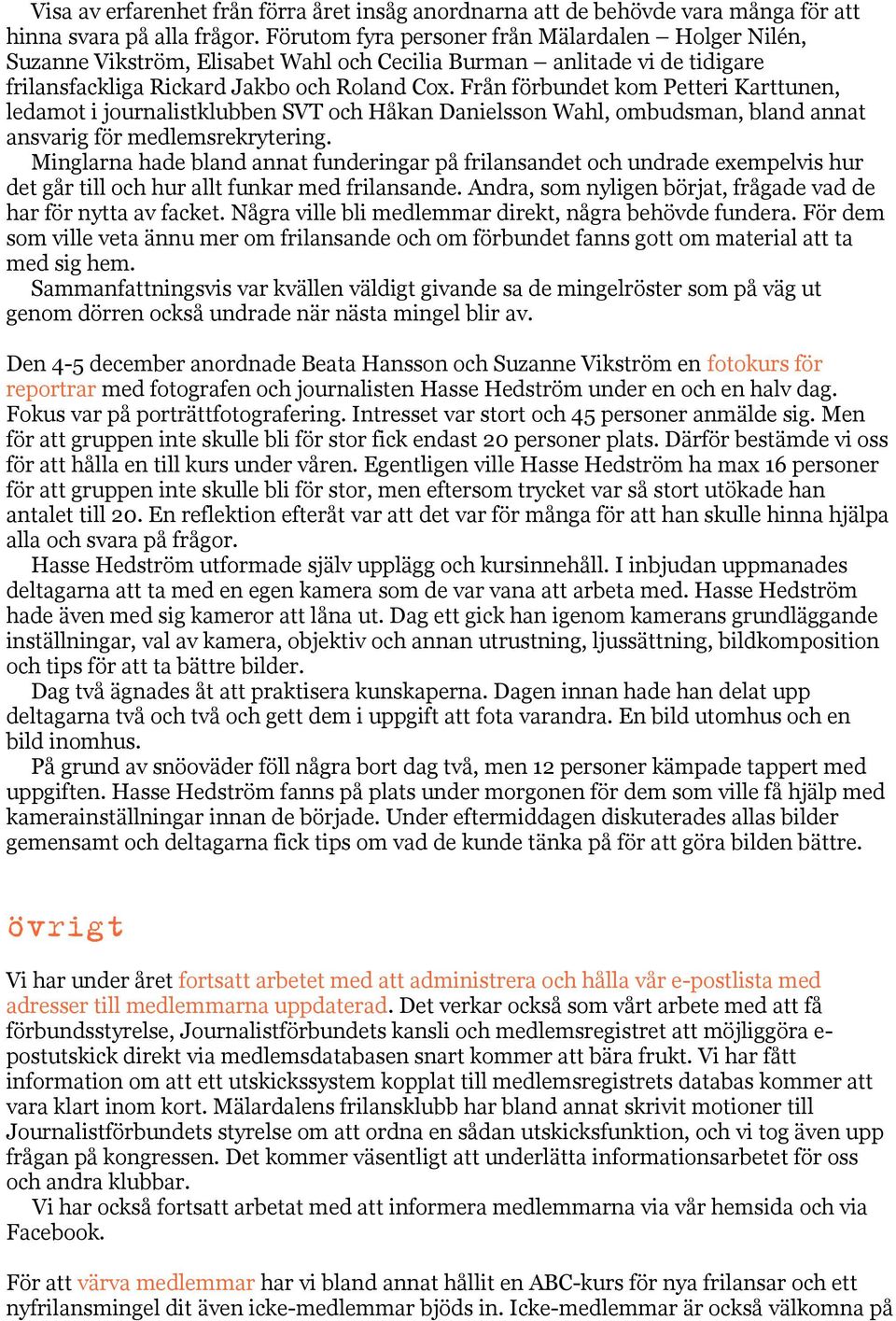 Visa av erfarenhet från förra året insåg anordnarna att de behövde vara många för att hinna svara på alla frågor. Förutom fyra personer från Mälardalen – Holger Nilén, Suzanne Vikström, Elisabet Wahl och Cecilia Burman – anlitade vi de tidigare frilansfackliga Rickard Jakbo och Roland Cox. Från förbundet kom Petteri Karttunen, ledamot i journalistklubben SVT och Håkan Danielsson Wahl, ombudsman, bland annat ansvarig för medlemsrekrytering.
Minglarna hade bland annat funderingar på frilansandet och undrade exempelvis hur det går till och hur allt funkar med frilansande. Andra, som nyligen börjat, frågade vad de har för nytta av facket. Några ville bli medlemmar direkt, några behövde fundera. För dem som ville veta ännu mer om frilansande och om förbundet fanns gott om material att ta med sig hem.
Sammanfattningsvis var kvällen väldigt givande sa de mingelröster som på väg ut genom dörren också undrade när nästa mingel blir av.

Den 4-5 december anordnade Beata Hansson och Suzanne Vikström en fotokurs för reportrar med fotografen och journalisten Hasse Hedström under en och en halv dag. Fokus var på porträttfotografering. Intresset var stort och 45 personer anmälde sig. Men för att gruppen inte skulle bli för stor fick endast 20 personer plats. Därför bestämde vi oss för att hålla en till kurs under våren. Egentligen ville Hasse Hedström ha max 16 personer för att gruppen inte skulle bli för stor, men eftersom trycket var så stort utökade han antalet till 20. En reflektion efteråt var att det var för många för att han skulle hinna hjälpa alla och svara på frågor.
Hasse Hedström utformade själv upplägg och kursinnehåll. I inbjudan uppmanades deltagarna att ta med en egen kamera som de var vana att arbeta med. Hasse Hedström hade även med sig kameror att låna ut. Dag ett gick han igenom kamerans grundläggande inställningar, val av kamera, objektiv och annan utrustning, ljussättning, bildkomposition och tips för att ta bättre bilder.
Dag två ägnades åt att praktisera kunskaperna. Dagen innan hade han delat upp deltagarna två och två och gett dem i uppgift att fota varandra. En bild utomhus och en bild inomhus.
På grund av snöoväder föll några bort dag två, men 12 personer kämpade tappert med uppgiften. Hasse Hedström fanns på plats under morgonen för dem som ville få hjälp med kamerainställningar innan de började. Under eftermiddagen diskuterades allas bilder gemensamt och deltagarna fick tips om vad de kunde tänka på för att göra bilden bättre.

övrigt

Vi har under året fortsatt arbetet med att administrera och hålla vår e-postlista med adresser till medlemmarna uppdaterad. Det verkar också som vårt arbete med att få förbundsstyrelse, Journalistförbundets kansli och medlemsregistret att möjliggöra e-postutskick direkt via medlemsdatabasen snart kommer att bära frukt. Vi har fått information om att ett utskickssystem kopplat till medlemsregistrets databas kommer att vara klart inom kort. Mälardalens frilansklubb har bland annat skrivit motioner till Journalistförbundets styrelse om att ordna en sådan utskicksfunktion, och vi tog även upp frågan på kongressen. Det kommer väsentligt att underlätta informationsarbetet för oss och andra klubbar.
Vi har också fortsatt arbetat med att informera medlemmarna via vår hemsida och via Facebook.

För att värva medlemmar har vi bland annat hållit en ABC-kurs för nya frilansar och ett nyfrilansmingel dit även icke-medlemmar bjöds in. Icke-medlemmar är också välkomna på